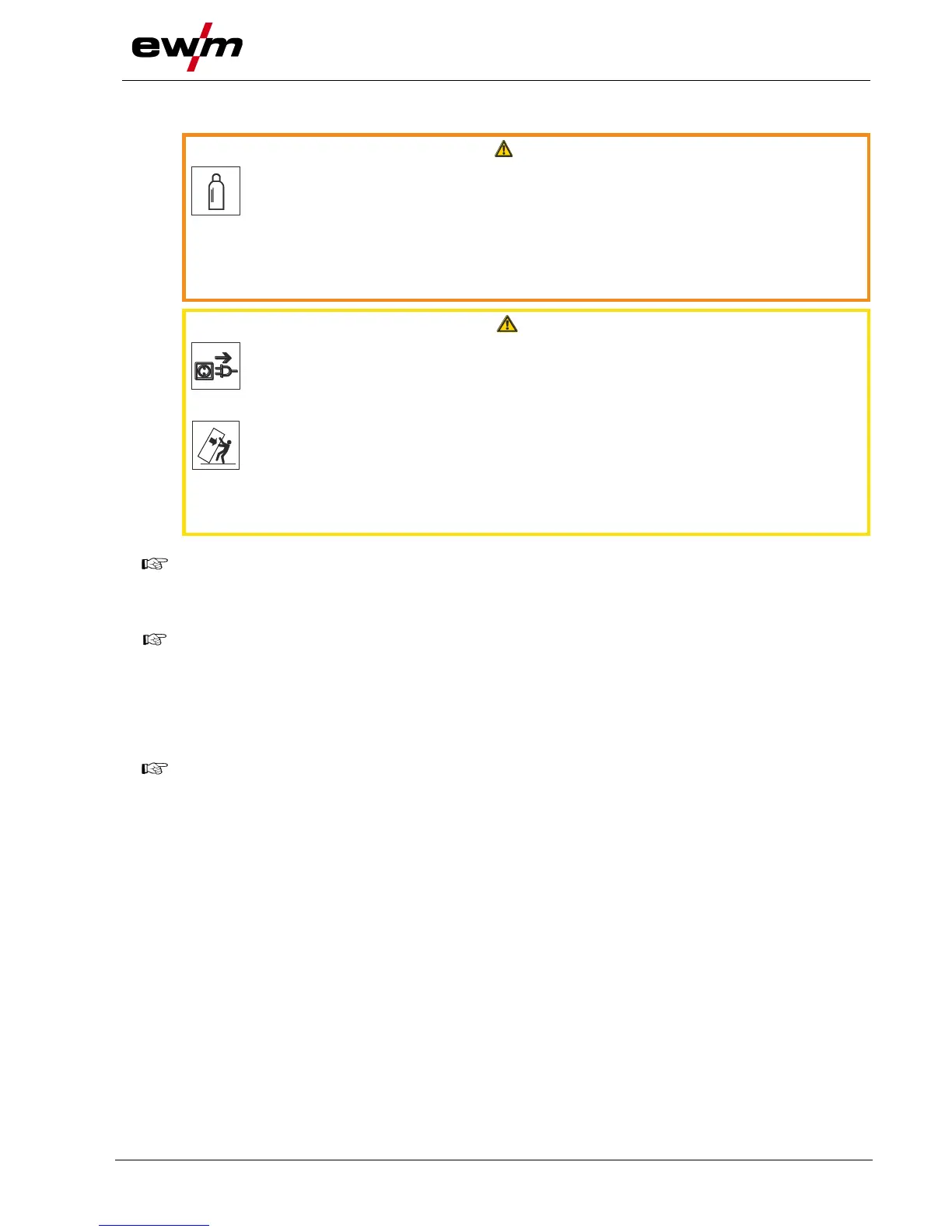 ewm